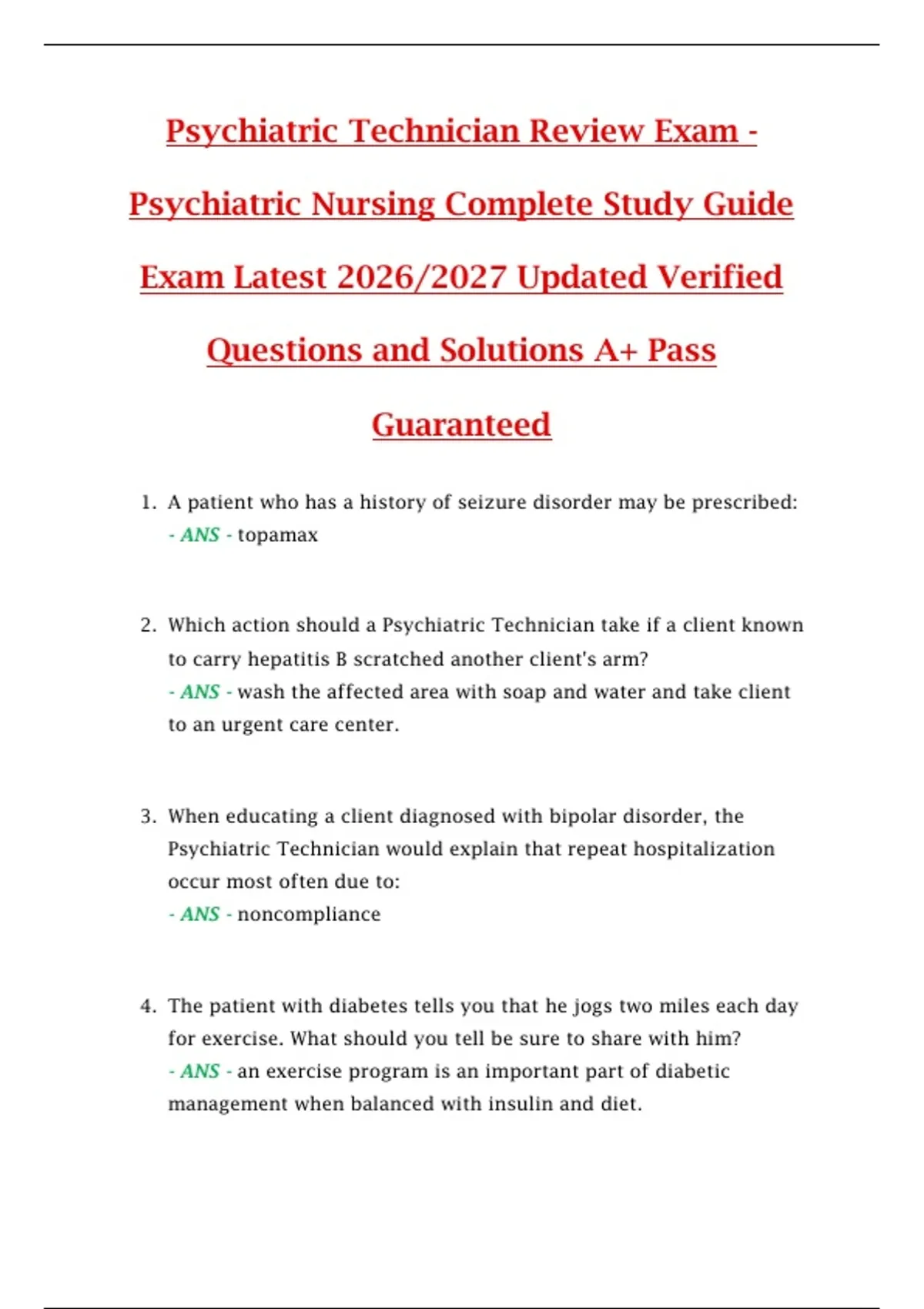 Psychiatric Technician Review Exam - Psychiatric Nursing Complete Study Guide Exam Latest 2026/2027 Updated Verified Questions and Solutions A+ Pass Guaranteed

1. A patient who has a history of seizure disorder may be prescribed:
- ANS - topamax

2. Which action should a Psychiatric Technician take if a client known to carry hepatitis B scratched another client's arm?
- ANS - wash the affected area with soap and water and take client to an urgent care center.

3. When educating a client diagnosed with bipolar disorder, the Psychiatric Technician would explain that repeat hospitalization occur most often due to:
- ANS - noncompliance

4. The patient with diabetes tells you that he jogs two miles each day for exercise. What should you tell be sure to share with him?
- ANS - an exercise program is an important part of diabetic management when balanced with insulin and diet.